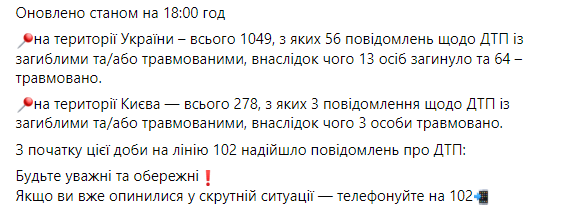 Оновлено станом на 18:00 год

📍на території України – всього 1049, з яких 56 повідомлень щодо ДТП із загиблими та/або травмованими, внаслідок чого 13 осіб загинуло та 64 – травмовано.

📍на території Києва — всього 278, з яких 3 повідомлення щодо ДТП із загиблими та/або травмованими, внаслідок чого 3 особи травмовано.

З початку цієї доби на лінію 102 надійшло повідомлень про ДТП:

Будьте уважні та обережні❗
Якщо ви вже опинилися у скрутній ситуації — телефонуйте на 102📲